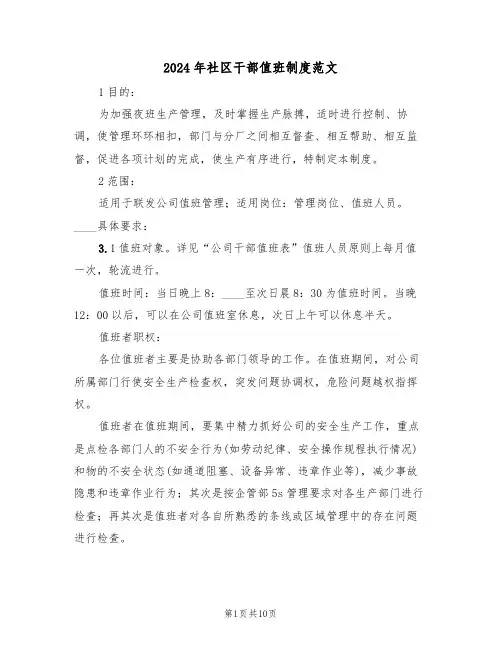 2024年社区干部值班制度范文

1目的：

为加强夜班生产管理，及时掌握生产脉搏，适时进行控制、协调，使管理环环相扣，部门与分厂之间相互督查、相互帮助、相互监督，促进各项计划的完成，使生产有序进行，特制定本制度。

2范围：

适用于联发公司值班管理；适用岗位：管理岗位、值班人员。

____具体要求：

3.1值班对象。详见“公司干部值班表”值班人员原则上每月值一次，轮流进行。

值班时间：当日晚上8：____至次日晨8：30为值班时间。当晚12：00以后，可以在公司值班室休息，次日上午可以休息半天。

值班者职权：

各位值班者主要是协助各部门领导的工作。在值班期间，对公司所属部门行使安全生产检查权，突发问题协调权，危险问题越权指挥权。

值班者在值班期间，要集中精力抓好公司的安全生产工作，重点是点检各部门人的不安全行为(如劳动纪律、安全操作规程执行情况)和物的不安全状态(如通道阻塞、设备异常、违章作业等)，减少事故隐患和违章作业行为；其次是按企管部5s管理要求对各生产部门进行检查；再其次是值班者对各自所熟悉的条线或区域管理中的存在问题进行检查。

第1页共10页